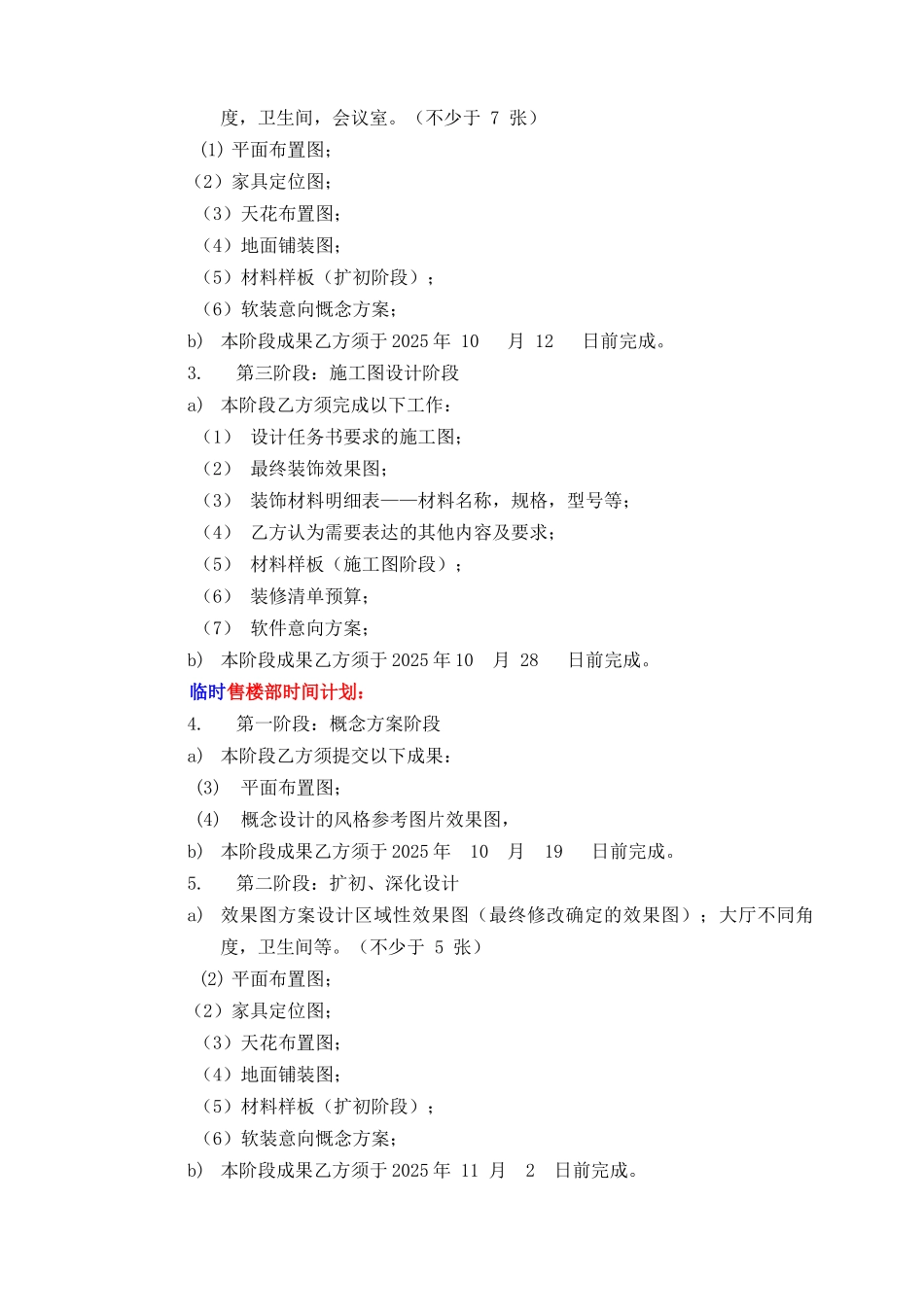 度，卫生间，会议室。（不少于 7 张）

(1) 平面布置图；

（2）家具定位图；

（3）天花布置图；

（4）地面铺装图；

（5）材料样板（扩初阶段）；

（6）软装意向概念方案；

b) 本阶段成果乙方须于 2025 年 10 月 12 日前完成。

3. 第三阶段：施工图设计阶段

a) 本阶段乙方须完成以下工作：

（1） 设计任务书要求的施工图；

（2） 最终装饰效果图；

（3） 装饰材料明细表——材料名称，规格，型号等；

（4） 乙方认为需要表达的其他内容及要求；

（5） 材料样板（施工图阶段）；

（6） 装修清单预算；

（7） 软件意向方案；

b) 本阶段成果乙方须于 2025 年 10 月 28 日前完成。

临时售楼部时间计划：

4. 第一阶段：概念方案阶段

a) 本阶段乙方须提交以下成果：

(3) 平面布置图；

(4) 概念设计的风格参考图片效果图，

b) 本阶段成果乙方须于 2025 年 10 月 19 日前完成。

5. 第二阶段：扩初、深化设计

a) 效果图方案设计区域性效果图（最终修改确定的效果图）；大厅不同角度，卫生间等。（不少于 5 张）

(2) 平面布置图；

（2）家具定位图；

（3）天花布置图；

（4）地面铺装图；

（5）材料样板（扩初阶段）；

（6）软装意向概念方案；

b) 本阶段成果乙方须于 2025 年 11 月 2 日前完成。